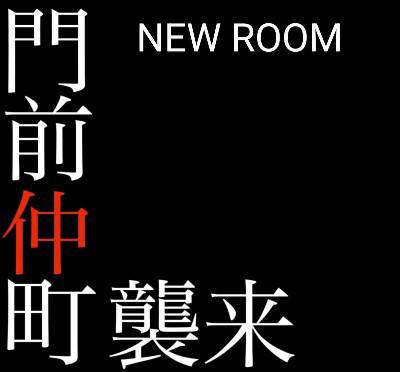 門前仲町襲来

NEW ROOM